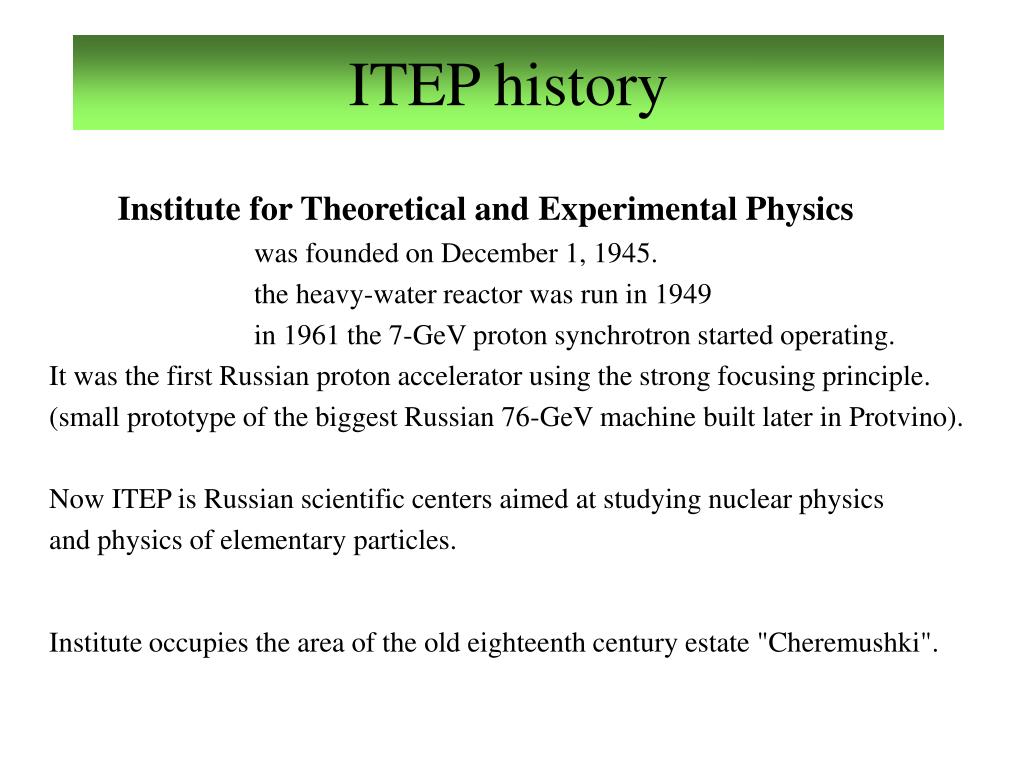 ITEP history

Institute for Theoretical and Experimental Physics
was founded on December 1, 1945.
the heavy-water reactor was run in 1949
in 1961 the 7-GeV proton synchrotron started operating.
It was the first Russian proton accelerator using the strong focusing principle.
(small prototype of the biggest Russian 76-GeV machine built later in Protvino).

Now ITEP is Russian scientific centers aimed at studying nuclear physics and physics of elementary particles.

Institute occupies the area of the old eighteenth century estate "Cheremushki".